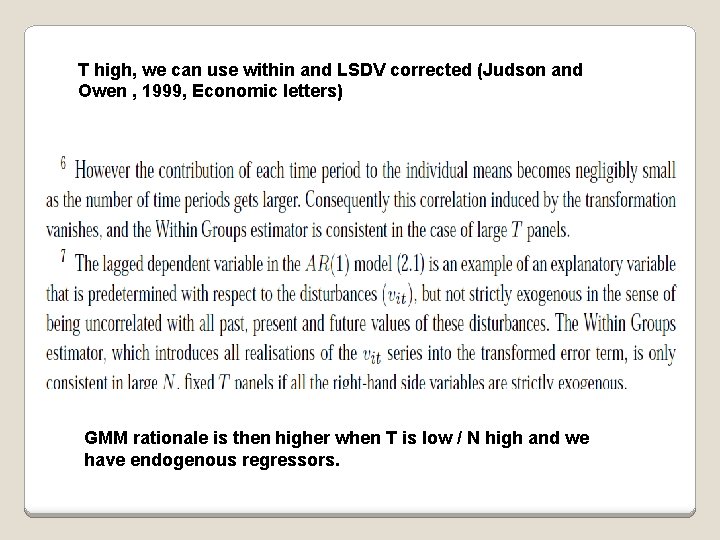 T high, we can use within and LSDV corrected (Judson and Owen , 1999, Economic letters)

$^6$ However the contribution of each time period to the individual means becomes negligibly small as the number of time periods gets larger. Consequently this correlation induced by the transformation vanishes, and the Within Groups estimator is consistent in the case of large $T$ panels.

$^7$ The lagged dependent variable in the $AR(1)$ model (2.1) is an example of an explanatory variable that is predetermined with respect to the disturbances $(v_{it})$, but not strictly exogenous in the sense of being uncorrelated with all past, present and future values of these disturbances. The Within Groups estimator, which introduces all realisations of the $v_{it}$ series into the transformed error term, is only consistent in large $N$, fixed $T$ panels if all the right-hand side variables are strictly exogenous.

GMM rationale is then higher when T is low / N high and we have endogenous regressors.